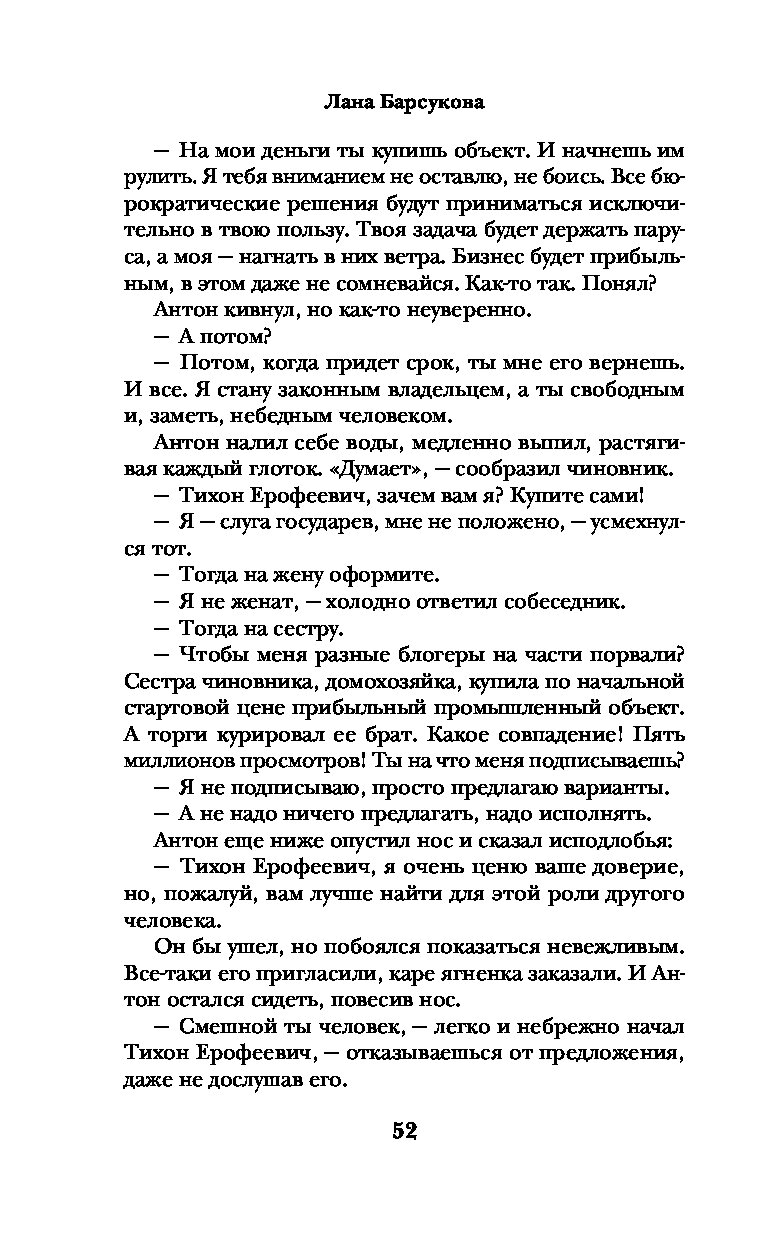 Лана Барсукова

— На мои деньги ты купишь объект. И начнешь им рулить. Я тебя вниманием не оставлю, не боись. Все бюрократические решения будут приниматься исключительно в твою пользу. Твоя задача будет держать паруса, а моя — нагнать в них ветра. Бизнес будет прибыльным, в этом даже не сомневайся. Как-то так. Понял?

Антон кивнул, но как-то неуверенно.

— А потом?

— Потом, когда придет срок, ты мне его вернешь. И все. Я стану законным владельцем, а ты свободным и, заметь, небедным человеком.

Антон налил себе воды, медленно выпил, растягивая каждый глоток. «Думает», — сообразил чиновник.

— Тихон Ерофеевич, зачем вам я? Купите сами!

— Я — слуга государев, мне не положено, — усмехнулся тот.

— Тогда на жену оформите.

— Я не женат, — холодно ответил собеседник.

— Тогда на сестру.

— Чтобы меня разные блогеры на части порвали? Сестра чиновника, домохозяйка, купила по начальной стартовой цене прибыльный промышленный объект. А торги курировал ее брат. Какое совпадение! Пять миллионов просмотров! Ты на что меня подписываешь?

— Я не подписываю, просто предлагаю варианты.

— А не надо ничего предлагать, надо исполнять.

Антон еще ниже опустил нос и сказал исподлобья:

— Тихон Ерофеевич, я очень ценю ваше доверие, но, пожалуй, вам лучше найти для этой роли другого человека.

Он бы ушел, но побоялся показаться невежливым. Все-таки его пригласили, каре ягненка заказали. И Антон остался сидеть, повесив нос.

— Смешной ты человек, — легко и небрежно начал Тихон Ерофеевич, — отказываешься от предложения, даже не дослушав его.

52